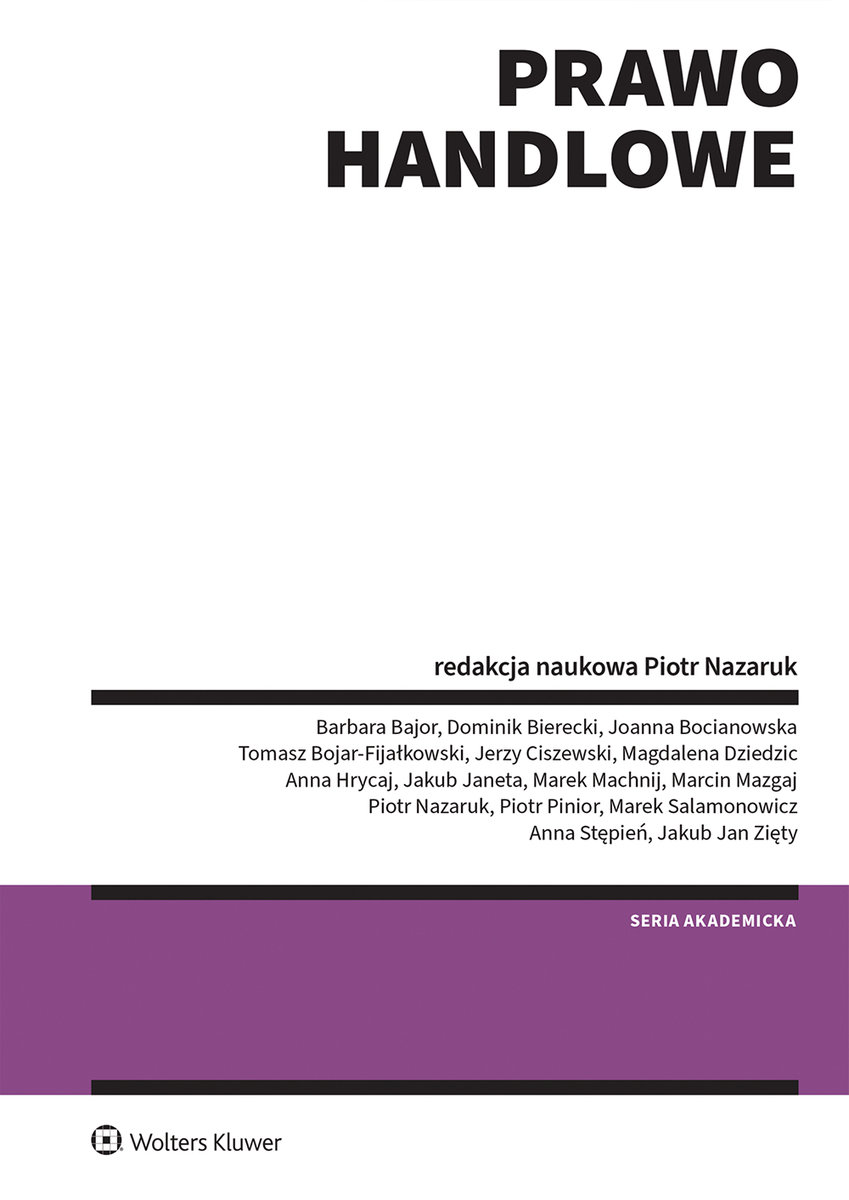 PRAWO
HANDLOWE

redakcja naukowa Piotr Nazaruk

Barbara Bajor, Dominik Bierecki, Joanna Bocianowska
Tomasz Bojar-Fijałkowski, Jerzy Ciszewski, Magdalena Dziedzic
Anna Hrycaj, Jakub Janeta, Marek Machnij, Marcin Mazgaj
Piotr Nazaruk, Piotr Pinior, Marek Salamonowicz
Anna Stępień, Jakub Jan Zięty

SERIA AKADEMICKA

Wolters Kluwer